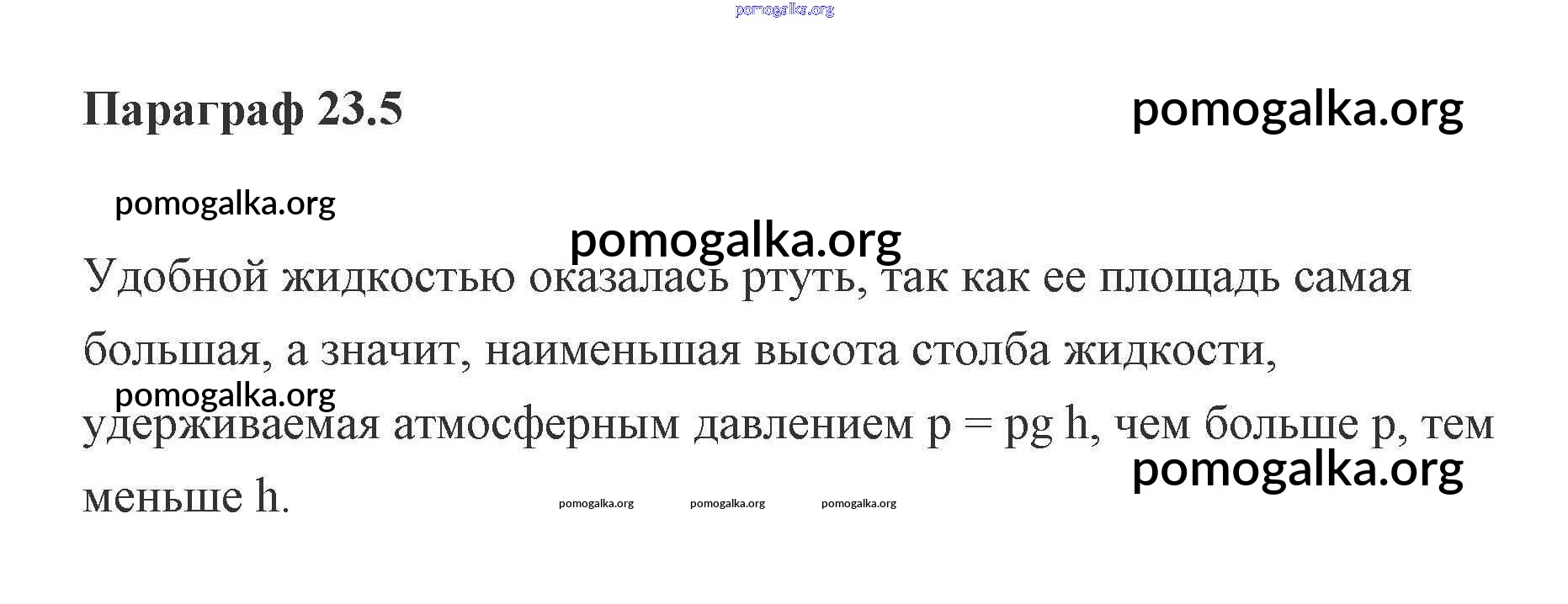 Параграф 23.5

Удобной жидкостью оказалась ртуть, так как ее площадь самая большая, а значит, наименьшая высота столба жидкости, удерживаемая атмосферным давлением p = pg h, чем больше p, тем меньше h.

pomogalka.org